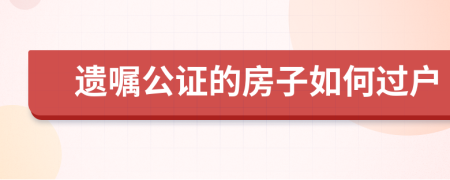 遗嘱公证的房子如何过户